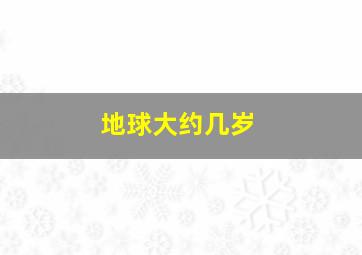 地球大约几岁